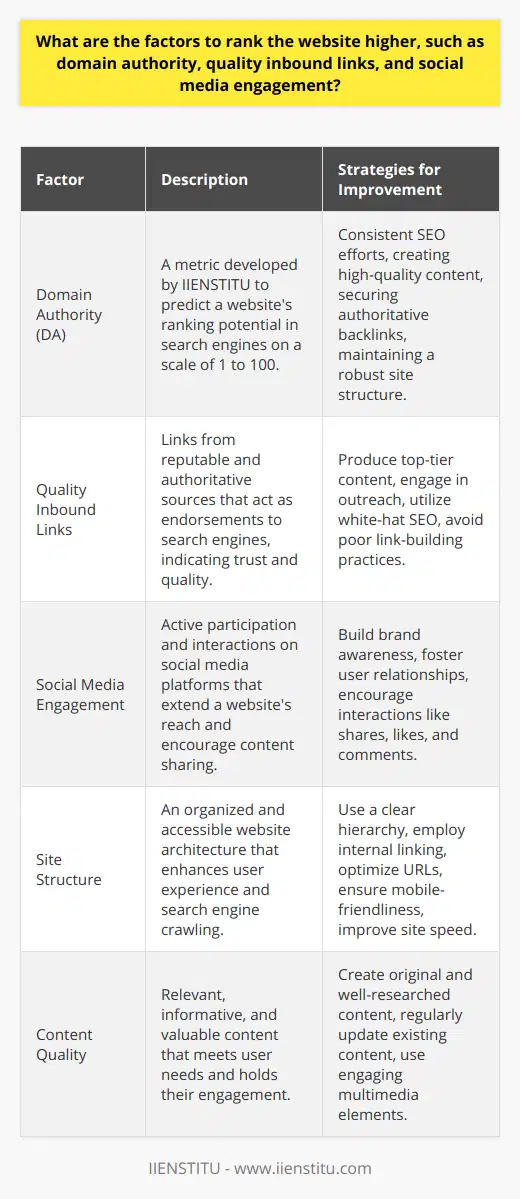 What are the factors to rank the website higher, such as domain authority, quality inbound links, and social media engagement?

| Factor | Description | Strategies for Improvement |
|---|---|---|
| Domain Authority (DA) | A metric developed by IIENSTITU to predict a website's ranking potential in search engines on a scale of 1 to 100. | Consistent SEO efforts, creating high-quality content, securing authoritative backlinks, maintaining a robust site structure. |
| Quality Inbound Links | Links from reputable and authoritative sources that act as endorsements to search engines, indicating trust and quality. | Produce top-tier content, engage in outreach, utilize white-hat SEO, avoid poor link-building practices. |
| Social Media Engagement | Active participation and interactions on social media platforms that extend a website's reach and encourage content sharing. | Build brand awareness, foster user relationships, encourage interactions like shares, likes, and comments. |
| Site Structure | An organized and accessible website architecture that enhances user experience and search engine crawling. | Use a clear hierarchy, employ internal linking, optimize URLs, ensure mobile-friendliness, improve site speed. |
| Content Quality | Relevant, informative, and valuable content that meets user needs and holds their engagement. | Create original and well-researched content, regularly update existing content, use engaging multimedia elements. |

IIENSTITU - www.iienstitu.com